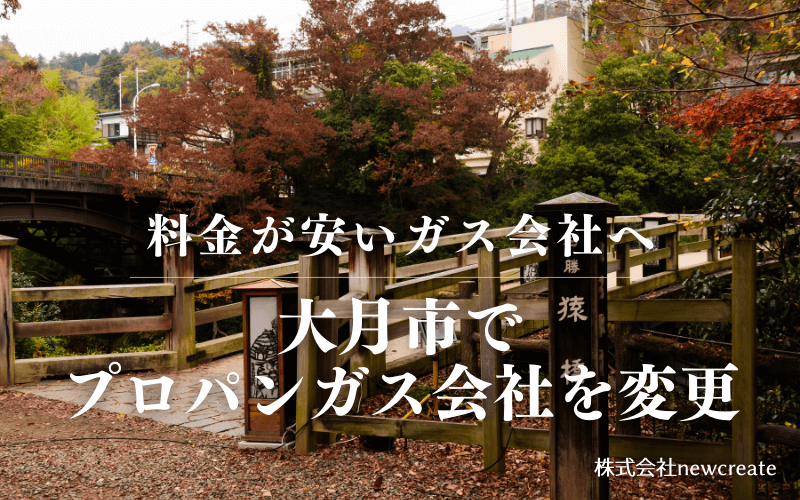 料金が安いガス会社へ

大月市で
プロパンガス会社を変更

勝
猿橋

株式会社newcreate